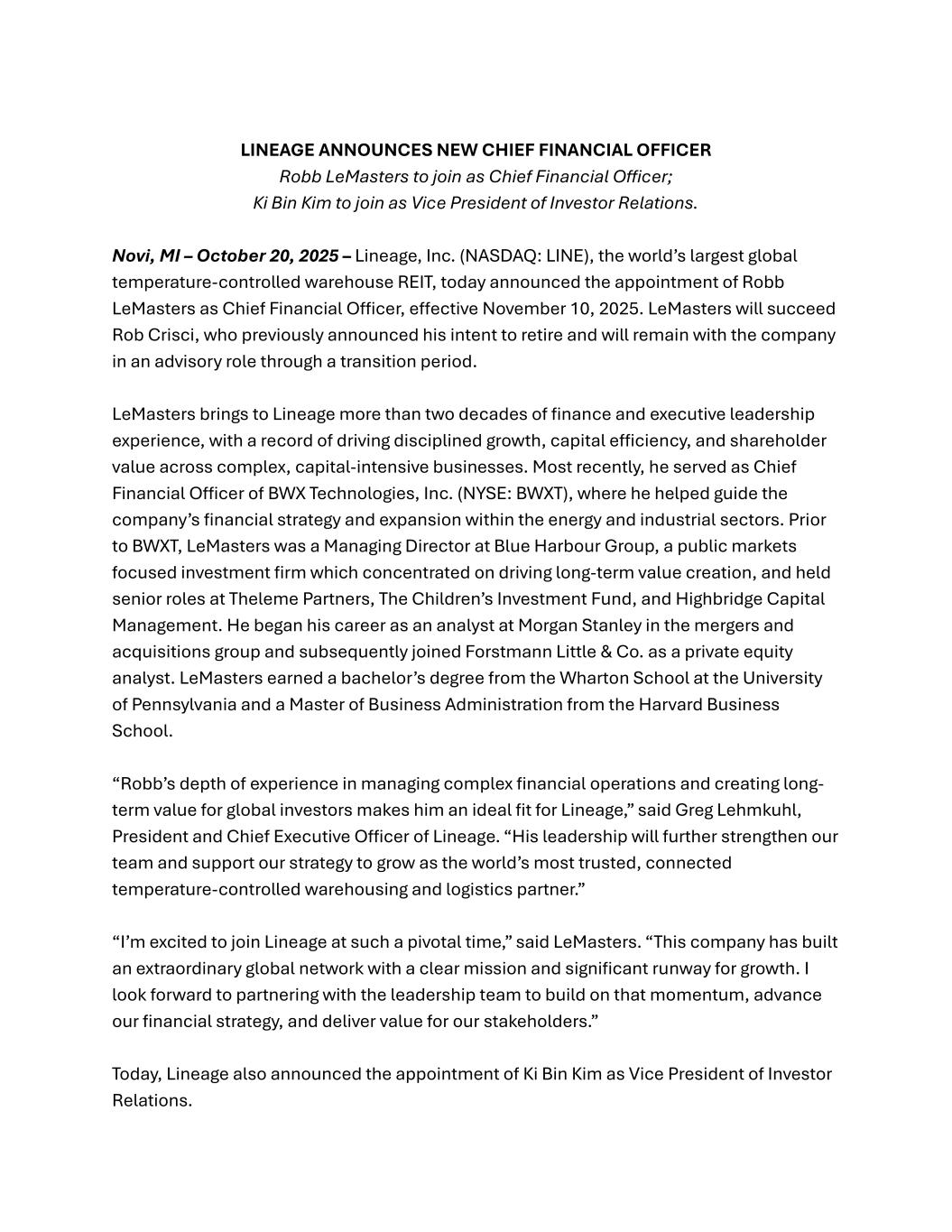 LINEAGE ANNOUNCES NEW CHIEF FINANCIAL OFFICER
Robb LeMasters to join as Chief Financial Officer;
Ki Bin Kim to join as Vice President of Investor Relations.

Novi, MI – October 20, 2025 – Lineage, Inc. (NASDAQ: LINE), the world's largest global temperature-controlled warehouse REIT, today announced the appointment of Robb LeMasters as Chief Financial Officer, effective November 10, 2025. LeMasters will succeed Rob Crisci, who previously announced his intent to retire and will remain with the company in an advisory role through a transition period.

LeMasters brings to Lineage more than two decades of finance and executive leadership experience, with a record of driving disciplined growth, capital efficiency, and shareholder value across complex, capital-intensive businesses. Most recently, he served as Chief Financial Officer of BWX Technologies, Inc. (NYSE: BWXT), where he helped guide the company's financial strategy and expansion within the energy and industrial sectors. Prior to BWXT, LeMasters was a Managing Director at Blue Harbour Group, a public markets focused investment firm which concentrated on driving long-term value creation, and held senior roles at Theleme Partners, The Children's Investment Fund, and Highbridge Capital Management. He began his career as an analyst at Morgan Stanley in the mergers and acquisitions group and subsequently joined Forstmann Little & Co. as a private equity analyst. LeMasters earned a bachelor's degree from the Wharton School at the University of Pennsylvania and a Master of Business Administration from the Harvard Business School.

"Robb's depth of experience in managing complex financial operations and creating long-term value for global investors makes him an ideal fit for Lineage," said Greg Lehmkuhl, President and Chief Executive Officer of Lineage. "His leadership will further strengthen our team and support our strategy to grow as the world's most trusted, connected temperature-controlled warehousing and logistics partner."

"I'm excited to join Lineage at such a pivotal time," said LeMasters. "This company has built an extraordinary global network with a clear mission and significant runway for growth. I look forward to partnering with the leadership team to build on that momentum, advance our financial strategy, and deliver value for our stakeholders."

Today, Lineage also announced the appointment of Ki Bin Kim as Vice President of Investor Relations.